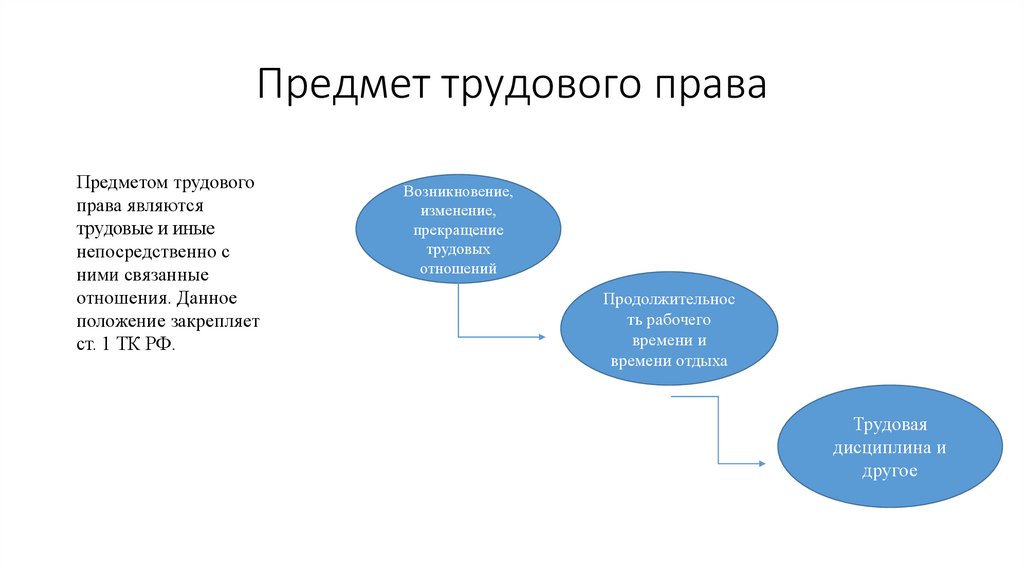 Предмет трудового права

Предметом трудового права являются трудовые и иные непосредственно с ними связанные отношения. Данное положение закрепляет ст. 1 ТК РФ.

Возникновение, изменение, прекращение трудовых отношений

Продолжительность рабочего времени и времени отдыха

Трудовая дисциплина и другое